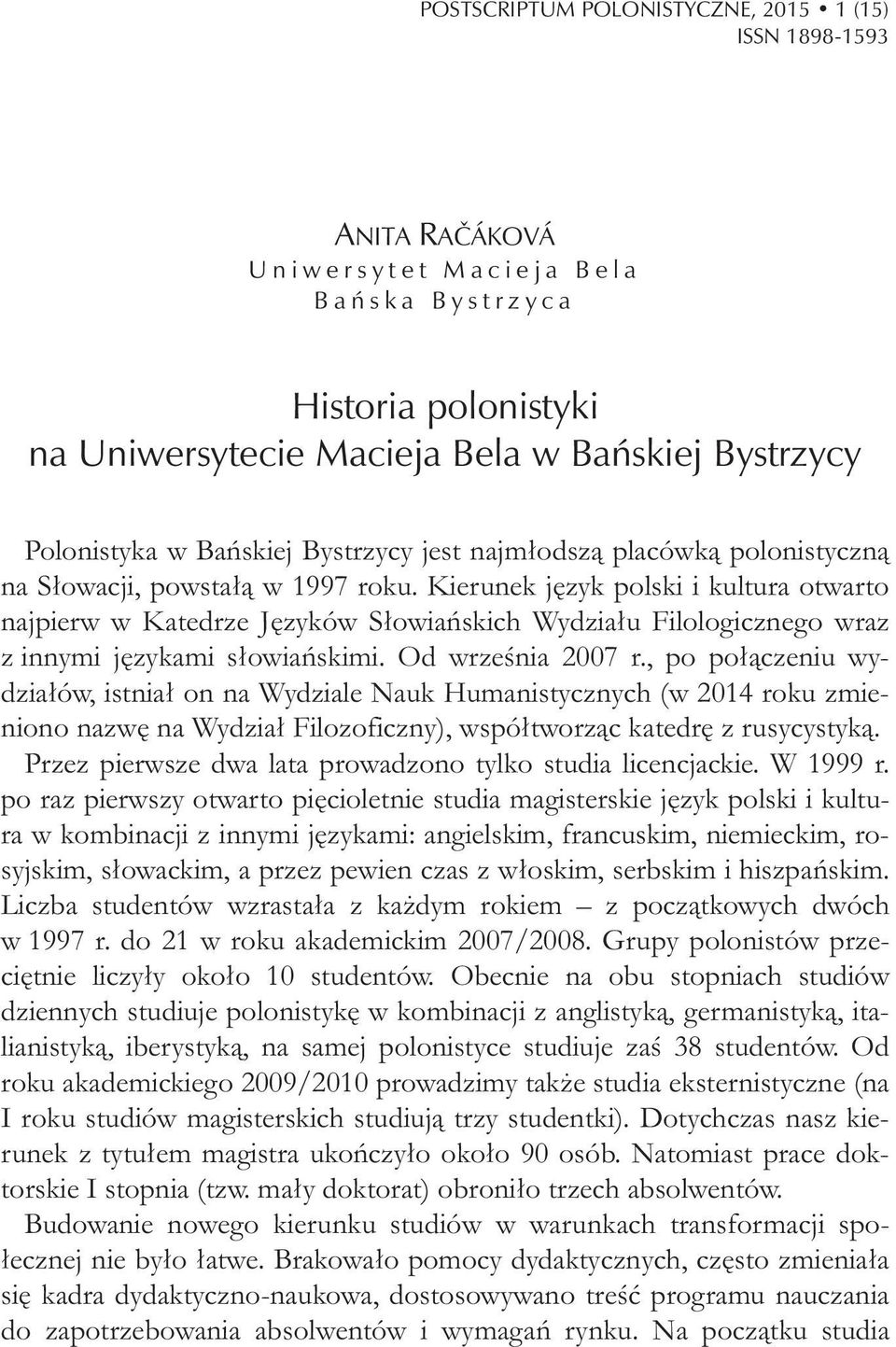 POSTSCRIPTUM POLONISTYCZNE, 2015 • 1 (15)
ISSN 1898-1593

ANITA RAČÁKOVÁ
Uniwersytet Macieja Bela
Bańska Bystrzyca

Historia polonistyki
na Uniwersytecie Macieja Bela w Bańskiej Bystrzycy

Polonistyka w Bańskiej Bystrzycy jest najmłodszą placówką polonistyczną na Słowacji, powstałą w 1997 roku. Kierunek język polski i kultura otwarto najpierw w Katedrze Języków Słowiańskich Wydziału Filologicznego wraz z innymi językami słowiańskimi. Od września 2007 r., po połączeniu wydziałów, istniał on na Wydziale Nauk Humanistycznych (w 2014 roku zmieniono nazwę na Wydział Filozoficzny), współtworząc katedrę z rusycystyką. Przez pierwsze dwa lata prowadzono tylko studia licencjackie. W 1999 r. po raz pierwszy otwarto pięcioletnie studia magisterskie język polski i kultura w kombinacji z innymi językami: angielskim, francuskim, niemieckim, rosyjskim, słowackim, a przez pewien czas z włoskim, serbskim i hiszpańskim. Liczba studentów wzrastała z każdym rokiem – z początkowych dwóch w 1997 r. do 21 w roku akademickim 2007/2008. Grupy polonistów przeciętnie liczyły około 10 studentów. Obecnie na obu stopniach studiów dziennych studiuje polonistykę w kombinacji z anglistyką, germanistyką, italianistyką, iberystyką, na samej polonistyce studiuje zaś 38 studentów. Od roku akademickiego 2009/2010 prowadzimy także studia eksternistyczne (na I roku studiów magisterskich studiują trzy studentki). Dotychczas nasz kierunek z tytułem magistra ukończyło około 90 osób. Natomiast prace doktorskie I stopnia (tzw. mały doktorat) obroniło trzech absolwentów.

Budowanie nowego kierunku studiów w warunkach transformacji społecznej nie było łatwe. Brakowało pomocy dydaktycznych, często zmieniała się kadra dydaktyczno-naukowa, dostosowywano treść programu nauczania do zapotrzebowania absolwentów i wymagań rynku. Na początku studia